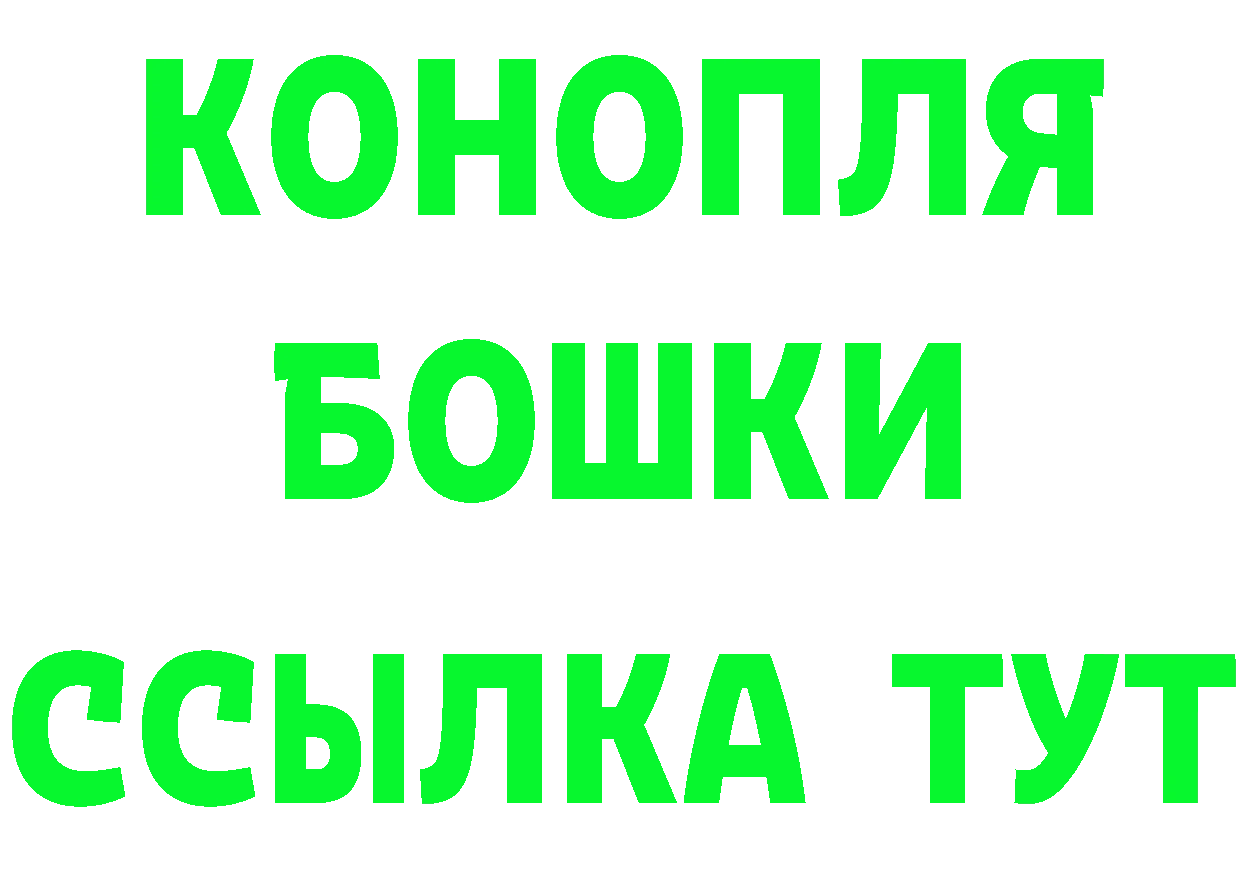 КОНОПЛЯ
БОШКИ
ССЫЛКА ТУТ